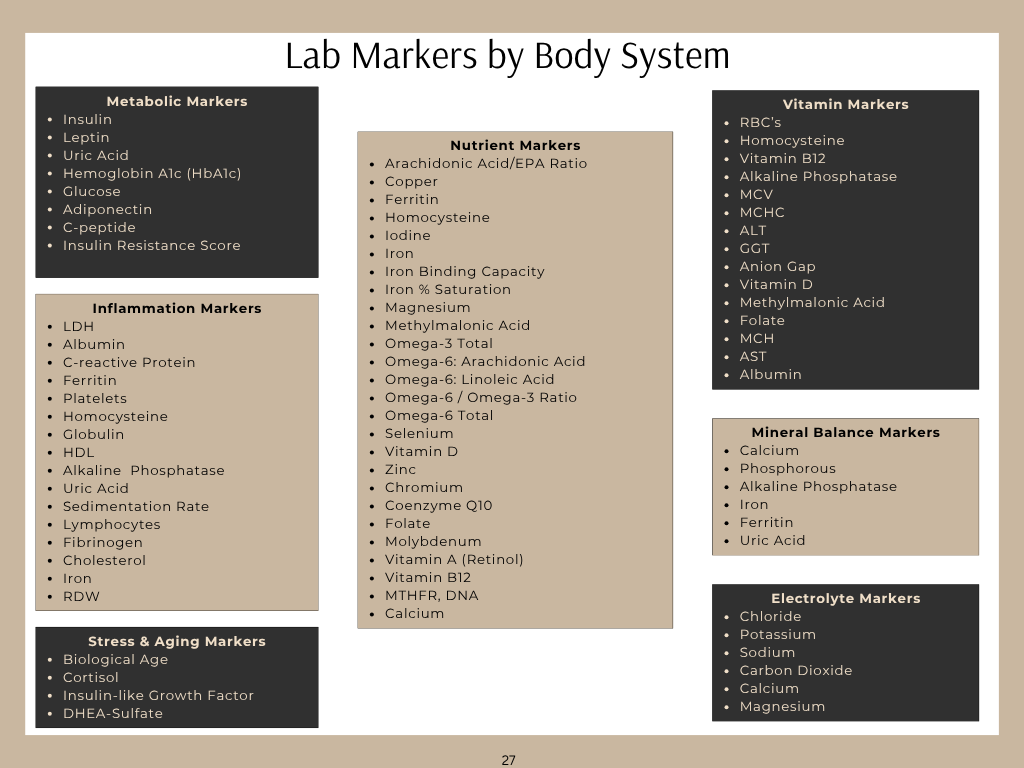 Lab Markers by Body System

Metabolic Markers
• Insulin
• Leptin
• Uric Acid
• Hemoglobin A1c (HbA1c)
• Glucose
• Adiponectin
• C-peptide
• Insulin Resistance Score

Inflammation Markers
• LDH
• Albumin
• C-reactive Protein
• Ferritin
• Platelets
• Homocysteine
• Globulin
• HDL
• Alkaline Phosphatase
• Uric Acid
• Sedimentation Rate
• Lymphocytes
• Fibrinogen
• Cholesterol
• Iron
• RDW

Stress & Aging Markers
• Biological Age
• Cortisol
• Insulin-like Growth Factor
• DHEA-Sulfate

Nutrient Markers
• Arachidonic Acid/EPA Ratio
• Copper
• Ferritin
• Homocysteine
• Iodine
• Iron
• Iron Binding Capacity
• Iron % Saturation
• Magnesium
• Methylmalonic Acid
• Omega-3 Total
• Omega-6: Arachidonic Acid
• Omega-6: Linoleic Acid
• Omega-6 / Omega-3 Ratio
• Omega-6 Total
• Selenium
• Vitamin D
• Zinc
• Chromium
• Coenzyme Q10
• Folate
• Molybdenum
• Vitamin A (Retinol)
• Vitamin B12
• MTHFR, DNA
• Calcium

Vitamin Markers
• RBC's
• Homocysteine
• Vitamin B12
• Alkaline Phosphatase
• MCV
• MCHC
• ALT
• GGT
• Anion Gap
• Vitamin D
• Methylmalonic Acid
• Folate
• MCH
• AST
• Albumin

Mineral Balance Markers
• Calcium
• Phosphorous
• Alkaline Phosphatase
• Iron
• Ferritin
• Uric Acid

Electrolyte Markers
• Chloride
• Potassium
• Sodium
• Carbon Dioxide
• Calcium
• Magnesium

27